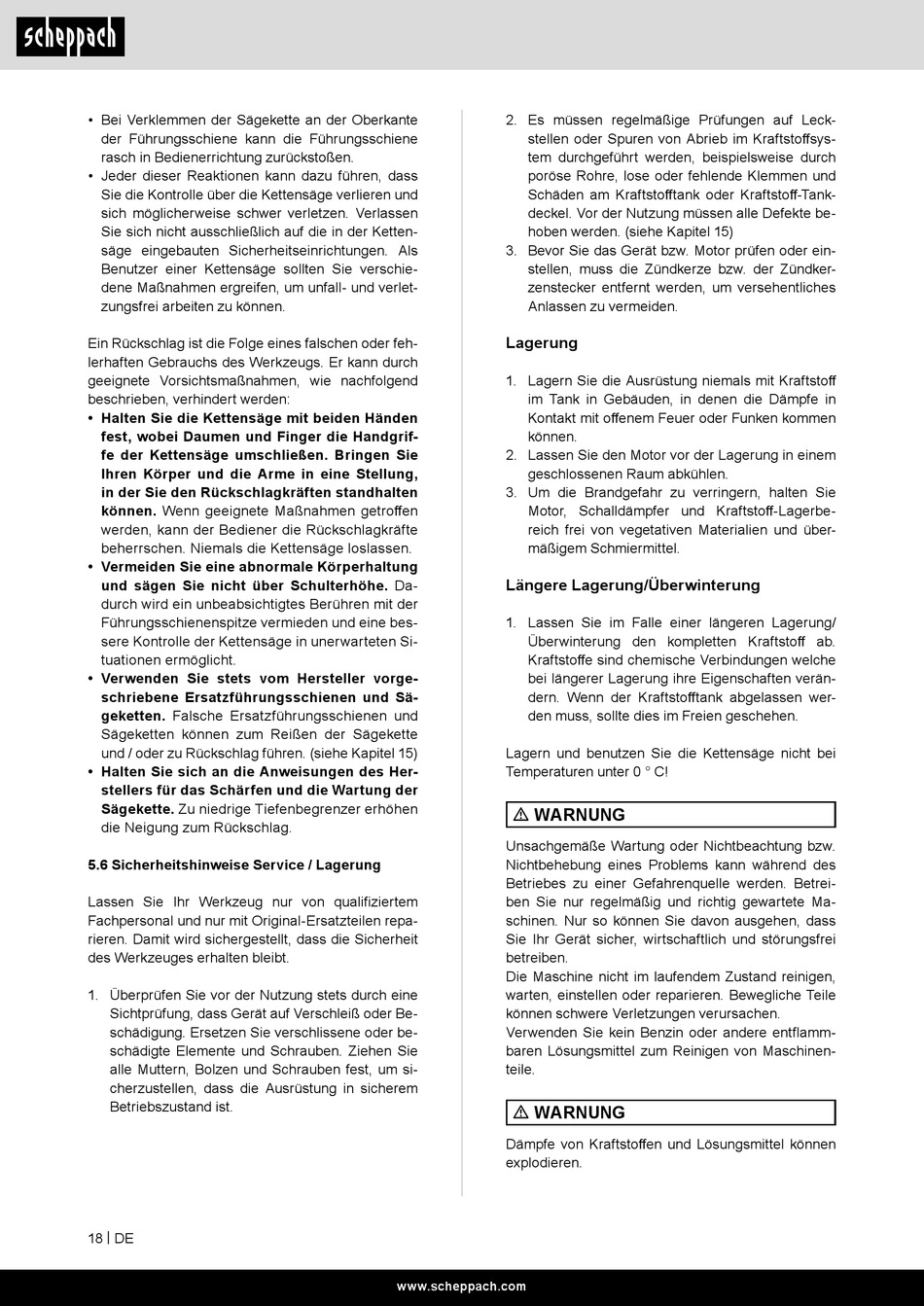 scheppach

• Bei Verklemmen der Sägekette an der Oberkante der Führungsschiene kann die Führungsschiene rasch in Bedienerrichtung zurückstoßen.
• Jeder dieser Reaktionen kann dazu führen, dass Sie die Kontrolle über die Kettensäge verlieren und sich möglicherweise schwer verletzen. Verlassen Sie sich nicht ausschließlich auf die in der Kettensäge eingebauten Sicherheitseinrichtungen. Als Benutzer einer Kettensäge sollten Sie verschiedene Maßnahmen ergreifen, um unfall- und verletzungsfrei arbeiten zu können.

Ein Rückschlag ist die Folge eines falschen oder fehlerhaften Gebrauchs des Werkzeugs. Er kann durch geeignete Vorsichtsmaßnahmen, wie nachfolgend beschrieben, verhindert werden:
• Halten Sie die Kettensäge mit beiden Händen fest, wobei Daumen und Finger die Handgriffe der Kettensäge umschließen. Bringen Sie Ihren Körper und die Arme in eine Stellung, in der Sie den Rückschlagkräften standhalten können. Wenn geeignete Maßnahmen getroffen werden, kann der Bediener die Rückschlagkräfte beherrschen. Niemals die Kettensäge loslassen.
• Vermeiden Sie eine abnormale Körperhaltung und sägen Sie nicht über Schulterhöhe. Dadurch wird ein unbeabsichtigtes Berühren mit der Führungsschienenspitze vermieden und eine bessere Kontrolle der Kettensäge in unerwarteten Situationen ermöglicht.
• Verwenden Sie stets vom Hersteller vorgeschriebene Ersatzführungsschienen und Sägeketten. Falsche Ersatzführungsschienen und Sägeketten können zum Reißen der Sägekette und / oder zu Rückschlag führen. (siehe Kapitel 15)
• Halten Sie sich an die Anweisungen des Herstellers für das Schärfen und die Wartung der Sägekette. Zu niedrige Tiefenbegrenzer erhöhen die Neigung zum Rückschlag.

5.6 Sicherheitshinweise Service / Lagerung

Lassen Sie Ihr Werkzeug nur von qualifiziertem Fachpersonal und nur mit Original-Ersatzteilen reparieren. Damit wird sichergestellt, dass die Sicherheit des Werkzeuges erhalten bleibt.

1. Überprüfen Sie vor der Nutzung stets durch eine Sichtprüfung, dass Gerät auf Verschleiß oder Beschädigung. Ersetzen Sie verschlissene oder beschädigte Elemente und Schrauben. Ziehen Sie alle Muttern, Bolzen und Schrauben fest, um sicherzustellen, dass die Ausrüstung in sicherem Betriebszustand ist.
2. Es müssen regelmäßige Prüfungen auf Leckstellen oder Spuren von Abrieb im Kraftstoffsystem durchgeführt werden, beispielsweise durch poröse Rohre, lose oder fehlende Klemmen und Schäden am Kraftstofftank oder Kraftstoff-Tankdeckel. Vor der Nutzung müssen alle Defekte behoben werden. (siehe Kapitel 15)
3. Bevor Sie das Gerät bzw. Motor prüfen oder einstellen, muss die Zündkerze bzw. der Zündkerzenstecker entfernt werden, um versehentliches Anlassen zu vermeiden.

Lagerung

1. Lagern Sie die Ausrüstung niemals mit Kraftstoff im Tank in Gebäuden, in denen die Dämpfe in Kontakt mit offenem Feuer oder Funken kommen können.
2. Lassen Sie den Motor vor der Lagerung in einem geschlossenen Raum abkühlen.
3. Um die Brandgefahr zu verringern, halten Sie Motor, Schalldämpfer und Kraftstoff-Lagerbereich frei von vegetativen Materialien und übermäßigem Schmiermittel.

Längere Lagerung/Überwinterung

1. Lassen Sie im Falle einer längeren Lagerung/ Überwinterung den kompletten Kraftstoff ab. Kraftstoffe sind chemische Verbindungen welche bei längerer Lagerung ihre Eigenschaften verändern. Wenn der Kraftstofftank abgelassen werden muss, sollte dies im Freien geschehen.

Lagern und benutzen Sie die Kettensäge nicht bei Temperaturen unter 0 ° C!

⚠ WARNUNG

Unsachgemäße Wartung oder Nichtbeachtung bzw. Nichtbehebung eines Problems kann während des Betriebes zu einer Gefahrenquelle werden. Betreiben Sie nur regelmäßig und richtig gewartete Maschinen. Nur so können Sie davon ausgehen, dass Sie Ihr Gerät sicher, wirtschaftlich und störungsfrei betreiben.
Die Maschine nicht im laufendem Zustand reinigen, warten, einstellen oder reparieren. Bewegliche Teile können schwere Verletzungen verursachen.
Verwenden Sie kein Benzin oder andere entflammbaren Lösungsmittel zum Reinigen von Maschinenteile.

⚠ WARNUNG

Dämpfe von Kraftstoffen und Lösungsmittel können explodieren.

18 | DE

www.scheppach.com